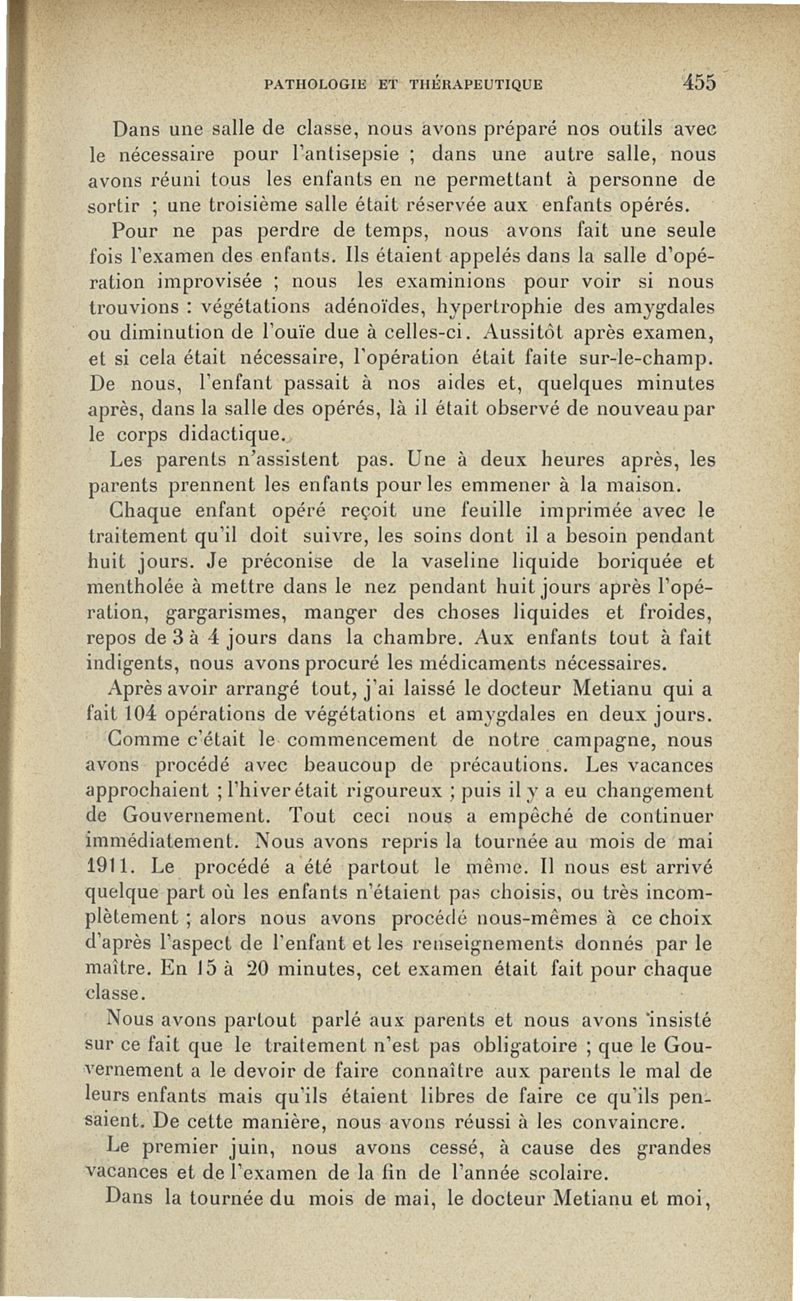 PATHOLOGIE ET THÉRAPEUTIQUE 455

Dans une salle de classe, nous avons préparé nos outils avec le nécessaire pour l'antisepsie ; dans une autre salle, nous avons réuni tous les enfants en ne permettant à personne de sortir ; une troisième salle était réservée aux enfants opérés.

Pour ne pas perdre de temps, nous avons fait une seule fois l'examen des enfants. Ils étaient appelés dans la salle d'opération improvisée ; nous les examinions pour voir si nous trouvions : végétations adénoïdes, hypertrophie des amygdales ou diminution de l'ouïe due à celles-ci. Aussitôt après examen, et si cela était nécessaire, l'opération était faite sur-le-champ. De nous, l'enfant passait à nos aides et, quelques minutes après, dans la salle des opérés, là il était observé de nouveau par le corps didactique.

Les parents n'assistent pas. Une à deux heures après, les parents prennent les enfants pour les emmener à la maison.

Chaque enfant opéré reçoit une feuille imprimée avec le traitement qu'il doit suivre, les soins dont il a besoin pendant huit jours. Je préconise de la vaseline liquide boriquée et mentholée à mettre dans le nez pendant huit jours après l'opération, gargarismes, manger des choses liquides et froides, repos de 3 à 4 jours dans la chambre. Aux enfants tout à fait indigents, nous avons procuré les médicaments nécessaires.

Après avoir arrangé tout, j'ai laissé le docteur Metianu qui a fait 104 opérations de végétations et amygdales en deux jours.

Comme c'était le commencement de notre campagne, nous avons procédé avec beaucoup de précautions. Les vacances approchaient ; l'hiver était rigoureux ; puis il y a eu changement de Gouvernement. Tout ceci nous a empêché de continuer immédiatement. Nous avons repris la tournée au mois de mai 1911. Le procédé a été partout le même. Il nous est arrivé quelque part où les enfants n'étaient pas choisis, ou très incomplètement ; alors nous avons procédé nous-mêmes à ce choix d'après l'aspect de l'enfant et les renseignements donnés par le maître. En 15 à 20 minutes, cet examen était fait pour chaque classe.

Nous avons partout parlé aux parents et nous avons insisté sur ce fait que le traitement n'est pas obligatoire ; que le Gouvernement a le devoir de faire connaître aux parents le mal de leurs enfants mais qu'ils étaient libres de faire ce qu'ils pensaient. De cette manière, nous avons réussi à les convaincre.

Le premier juin, nous avons cessé, à cause des grandes vacances et de l'examen de la fin de l'année scolaire.

Dans la tournée du mois de mai, le docteur Metianu et moi,